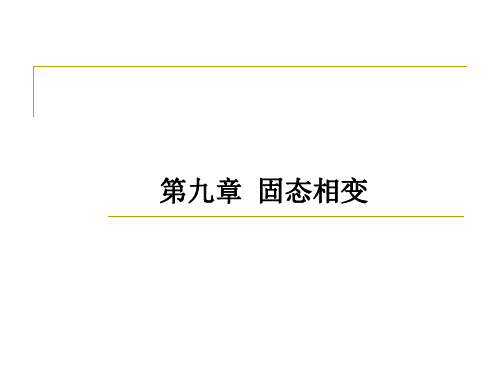 第九章 固态相变